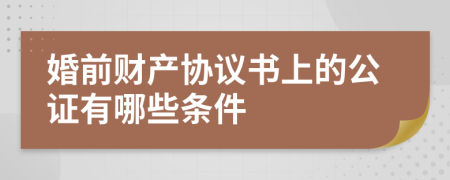 婚前财产协议书上的公证有哪些条件